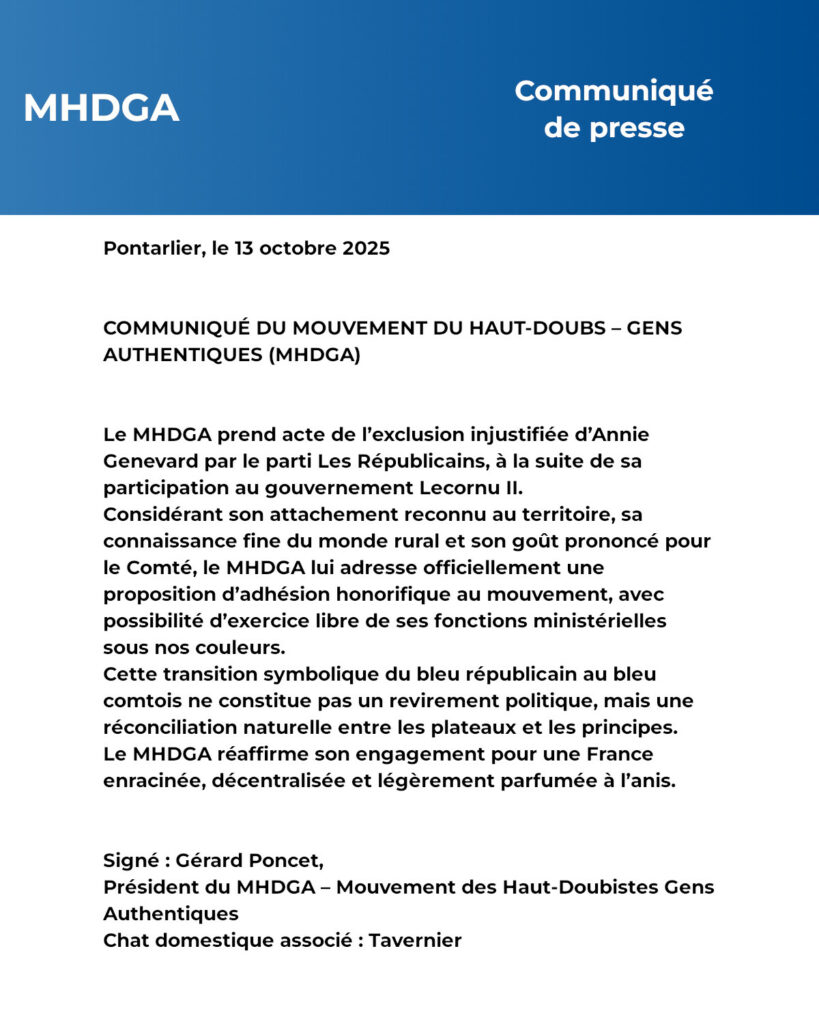 MHDGA

Communiqué de presse

Pontarlier, le 13 octobre 2025

COMMUNIQUÉ DU MOUVEMENT DU HAUT-DOUBS – GENS AUTHENTIQUES (MHDGA)

Le MHDGA prend acte de l'exclusion injustifiée d'Annie Genevard par le parti Les Républicains, à la suite de sa participation au gouvernement Lecornu II.
Considérant son attachement reconnu au territoire, sa connaissance fine du monde rural et son goût prononcé pour le Comté, le MHDGA lui adresse officiellement une proposition d'adhésion honorifique au mouvement, avec possibilité d'exercice libre de ses fonctions ministérielles sous nos couleurs.
Cette transition symbolique du bleu républicain au bleu comtois ne constitue pas un revirement politique, mais une réconciliation naturelle entre les plateaux et les principes.
Le MHDGA réaffirme son engagement pour une France enracinée, décentralisée et légèrement parfumée à l'anis.

Signé : Gérard Poncet,
Président du MHDGA – Mouvement des Haut-Doubistes Gens Authentiques
Chat domestique associé : Tavernier